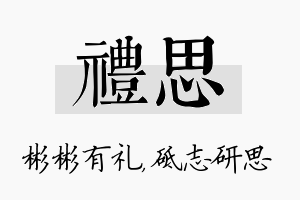 禮思

彬彬有礼，砥志研思